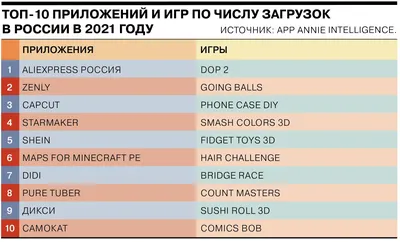 ТОП-10 ПРИЛОЖЕНИЙ И ИГР ПО ЧИСЛУ ЗАГРУЗОК В РОССИИ В 2021 ГОДУ

ИСТОЧНИК: APP ANNIE INTELLIGENCE.

| | ПРИЛОЖЕНИЯ | ИГРЫ |
|---|---|---|
| 1 | ALIEXPRESS РОССИЯ | DOP 2 |
| 2 | ZENLY | GOING BALLS |
| 3 | CAPCUT | PHONE CASE DIY |
| 4 | STARMAKER | SMASH COLORS 3D |
| 5 | SHEIN | FIDGET TOYS 3D |
| 6 | MAPS FOR MINECRAFT PE | HAIR CHALLENGE |
| 7 | DIDI | BRIDGE RACE |
| 8 | PURE TUBER | COUNT MASTERS |
| 9 | ДИКСИ | SUSHI ROLL 3D |
| 10 | САМОКАТ | COMICS BOB |